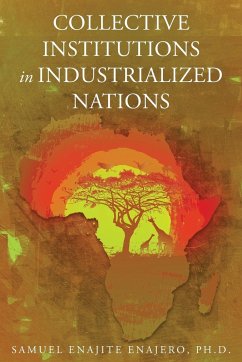 COLLECTIVE INSTITUTIONS in INDUSTRIALIZED NATIONS

SAMUEL ENAJITE ENAJERO, PH.D.